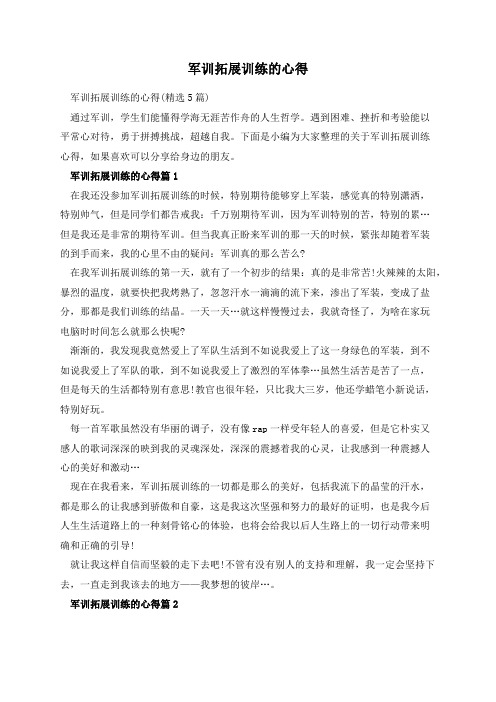 军训拓展训练的心得

军训拓展训练的心得(精选5篇)

通过军训，学生们能懂得学海无涯苦作舟的人生哲学。遇到困难、挫折和考验能以平常心对待，勇于拼搏挑战，超越自我。下面是小编为大家整理的关于军训拓展训练心得，如果喜欢可以分享给身边的朋友。

军训拓展训练的心得篇1

在我还没参加军训拓展训练的时候，特别期待能够穿上军装，感觉真的特别潇洒，特别帅气，但是同学们都告戒我：千万别期待军训，因为军训特别的苦，特别的累…但是我还是非常的期待军训。但当我真正盼来军训的那一天的时候，紧张却随着军装的到手而来，我的心里不由的疑问：军训真的那么苦么?

在我军训拓展训练的第一天，就有了一个初步的结果：真的是非常苦!火辣辣的太阳，暴烈的温度，就要快把我烤熟了，忽忽汗水一滴滴的流下来，渗出了军装，变成了盐分，那都是我们训练的结晶。一天一天…就这样慢慢过去，我就奇怪了，为啥在家玩电脑时时间怎么就那么快呢?

渐渐的，我发现我竟然爱上了军队生活到不如说我爱上了这一身绿色的军装，到不如说我爱上了军队的歌，到不如说我爱上了激烈的军体拳…虽然生活苦是苦了一点，但是每天的生活都特别有意思!教官也很年轻，只比我大三岁，他还学蜡笔小新说话，特别好玩。

每一首军歌虽然没有华丽的调子，没有像rap一样受年轻人的喜爱，但是它朴实又感人的歌词深深的映到我的灵魂深处，深深的震撼着我的心灵，让我感到一种震撼人心的美好和激动…

现在在我看来，军训拓展训练的一切都是那么的美好，包括我流下的晶莹的汗水，都是那么的让我感到骄傲和自豪，这是我这次坚强和努力的最好的证明，也是我今后人生生活道路上的一种刻骨铭心的体验，也将会给我以后人生路上的一切行动带来明确和正确的引导!

就让我这样自信而坚毅的走下去吧!不管有没有别人的支持和理解，我一定会坚持下去，一直走到我该去的地方——我梦想的彼岸…。

军训拓展训练的心得篇2